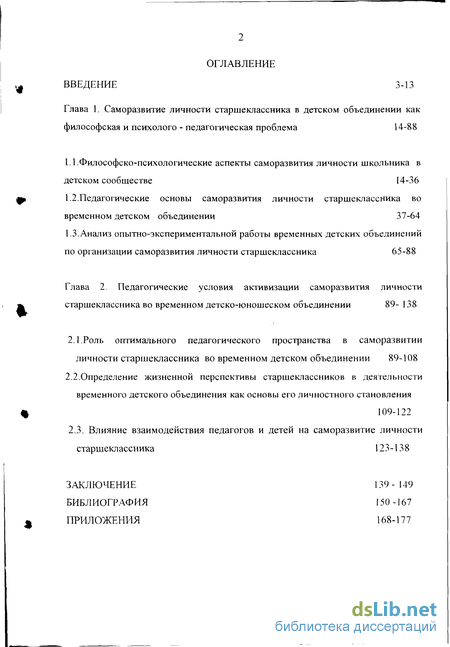 2

ОГЛАВЛЕНИЕ

ВВЕДЕНИЕ 3-13

Глава 1. Саморазвитие личности старшеклассника в детском объединении как философская и психолого - педагогическая проблема 14-88

1.1.Философско-психологические аспекты саморазвития личности школьника в детском сообществе 14-36

1.2.Педагогические основы саморазвития личности старшеклассника во временном детском объединении 37-64

1.3.Анализ опытно-экспериментальной работы временных детских объединений по организации саморазвития личности старшеклассника 65-88

Глава 2. Педагогические условия активизации саморазвития личности старшеклассника во временном детско-юношеском объединении 89- 138

2.1.Роль оптимального педагогического пространства в саморазвитии личности старшеклассника во временном детском объединении 89-108

2.2.Определение жизненной перспективы старшеклассников в деятельности временного детского объединения как основы его личностного становления 109-122

2.3. Влияние взаимодействия педагогов и детей на саморазвитие личности старшеклассника 123-138

ЗАКЛЮЧЕНИЕ 139 - 149

БИБЛИОГРАФИЯ 150 -167

ПРИЛОЖЕНИЯ 168-177

dsLib.net
библиотека диссертаций